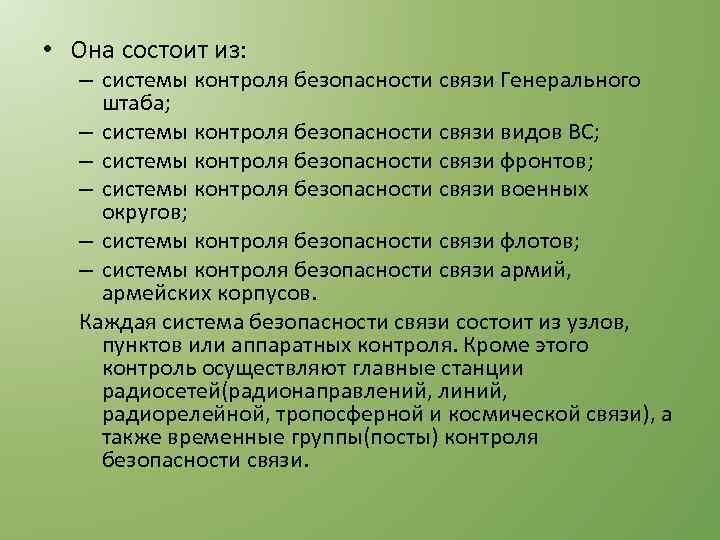 • Она состоит из:
– системы контроля безопасности связи Генерального штаба;
– системы контроля безопасности связи видов ВС;
– системы контроля безопасности связи фронтов;
– системы контроля безопасности связи военных округов;
– системы контроля безопасности связи флотов;
– системы контроля безопасности связи армий, армейских корпусов.

Каждая система безопасности связи состоит из узлов, пунктов или аппаратных контроля. Кроме этого контроль осуществляют главные станции радиосетей(радионаправлений, линий, радиорелейной, тропосферной и космической связи), а также временные группы(посты) контроля безопасности связи.